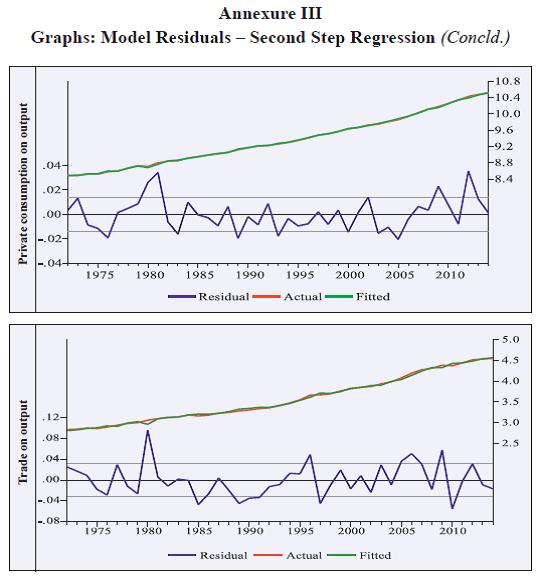 Annexure III
Graphs: Model Residuals – Second Step Regression (Concld.)

Private consumption on output

10.8
10.4
10.0
9.6
9.2
8.8
8.4

.04
.02
.00
-.02
-.04

1975 1980 1985 1990 1995 2000 2005 2010

Residual Actual Fitted

Trade on output

5.0
4.5
4.0
3.5
3.0
2.5

.12
.08
.04
.00
-.04
-.08

1975 1980 1985 1990 1995 2000 2005 2010

Residual Actual Fitted